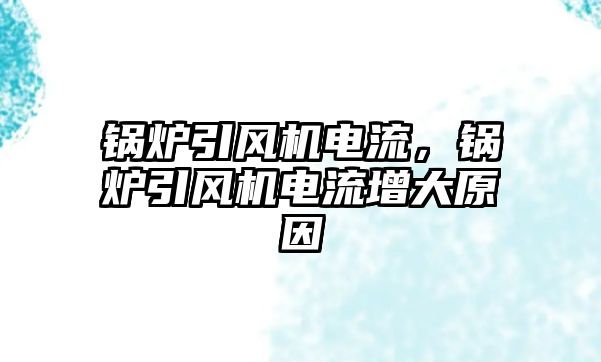 锅炉引风机电流，锅炉引风机电流增大原因